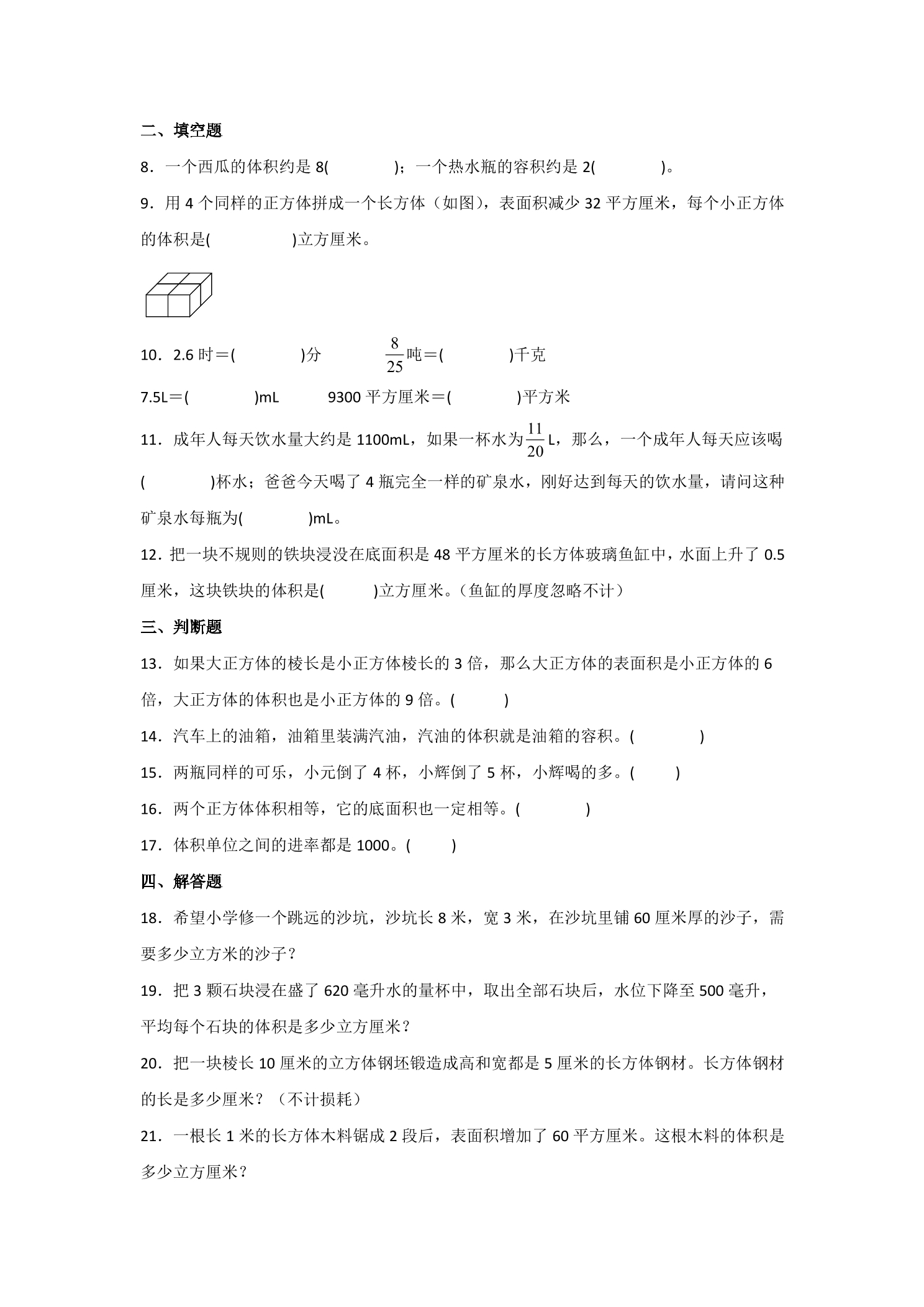 二、填空题

8．一个西瓜的体积约是8(　　　　)；一个热水瓶的容积约是2(　　　　)。

9．用4个同样的正方体拼成一个长方体（如图），表面积减少32平方厘米，每个小正方体的体积是(　　　　)立方厘米。

10．2.6时＝(　　　　)分　　　$\frac{8}{25}$吨＝(　　　　)千克

7.5L＝(　　　　)mL　　　9300平方厘米＝(　　　　)平方米

11．成年人每天饮水量大约是1100mL，如果一杯水为$\frac{11}{20}$L，那么，一个成年人每天应该喝(　　　　)杯水；爸爸今天喝了4瓶完全一样的矿泉水，刚好达到每天的饮水量，请问这种矿泉水每瓶为(　　　　)mL。

12．把一块不规则的铁块浸没在底面积是48平方厘米的长方体玻璃鱼缸中，水面上升了0.5厘米，这块铁块的体积是(　　　)立方厘米。（鱼缸的厚度忽略不计）

三、判断题

13．如果大正方体的棱长是小正方体棱长的3倍，那么大正方体的表面积是小正方体的6倍，大正方体的体积也是小正方体的9倍。(　　　)

14．汽车上的油箱，油箱里装满汽油，汽油的体积就是油箱的容积。(　　　　)

15．两瓶同样的可乐，小元倒了4杯，小辉倒了5杯，小辉喝的多。(　　　)

16．两个正方体体积相等，它的底面积也一定相等。(　　　　)

17．体积单位之间的进率都是1000。(　　　)

四、解答题

18．希望小学修一个跳远的沙坑，沙坑长8米，宽3米，在沙坑里铺60厘米厚的沙子，需要多少立方米的沙子？

19．把3颗石块浸在盛了620毫升水的量杯中，取出全部石块后，水位下降至500毫升，平均每个石块的体积是多少立方厘米？

20．把一块棱长10厘米的立方体钢坯锻造成高和宽都是5厘米的长方体钢材。长方体钢材的长是多少厘米？（不计损耗）

21．一根长1米的长方体木料锯成2段后，表面积增加了60平方厘米。这根木料的体积是多少立方厘米？